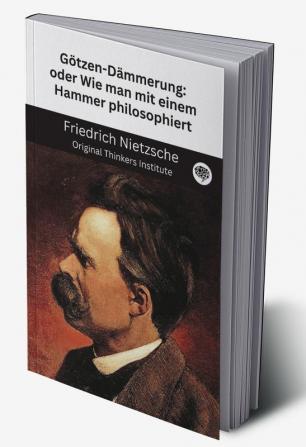 Götzen-Dämmerung: oder Wie man mit einem Hammer philosophiert

Friedrich Nietzsche
Original Thinkers Institute